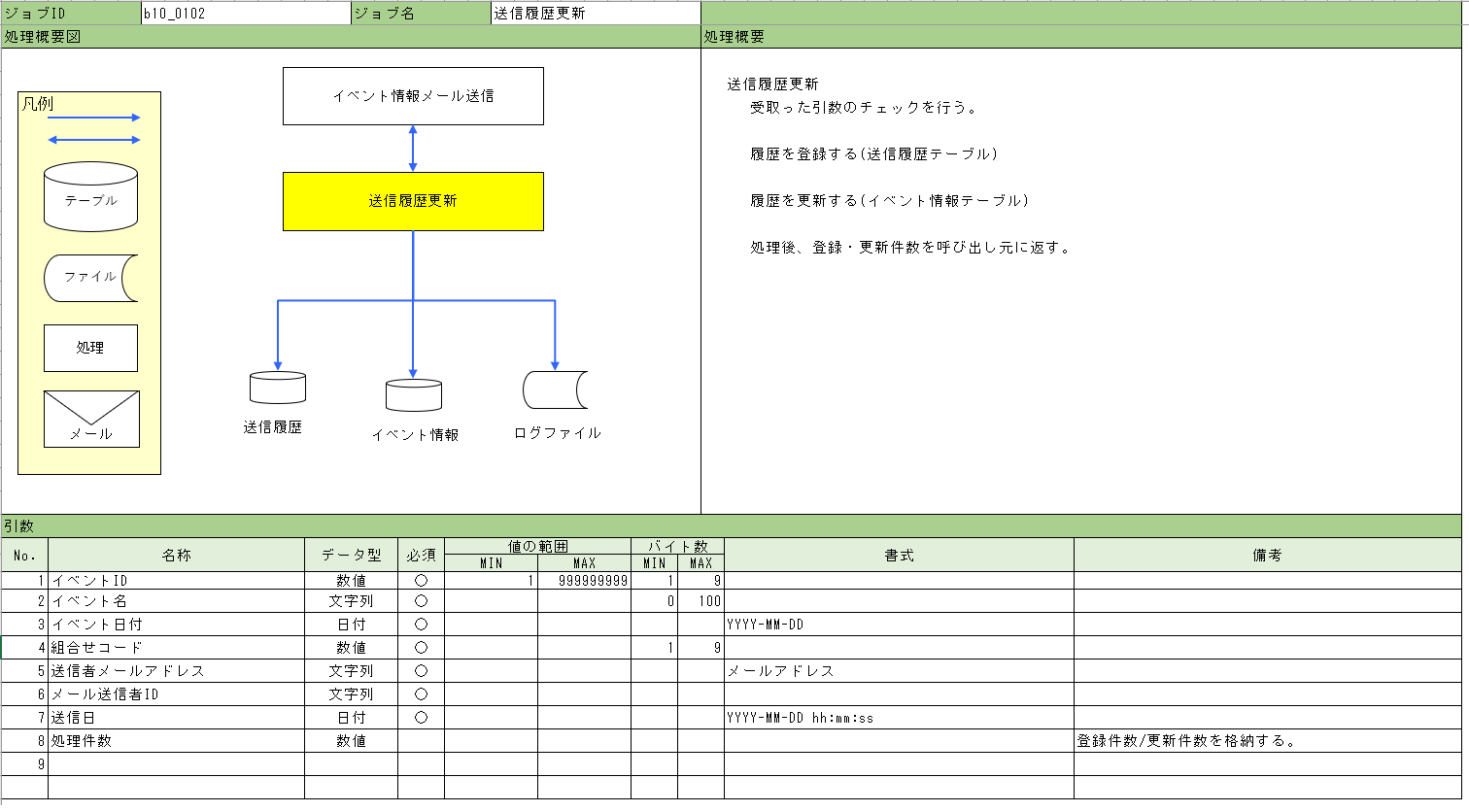 ジョブID b10_0102 ジョブ名 送信履歴更新

処理概要図

凡例

テーブル

ファイル

処理

メール

イベント情報メール送信

送信履歴更新

送信履歴

イベント情報

ログファイル

処理概要

送信履歴更新
受取った引数のチェックを行う。

履歴を登録する(送信履歴テーブル)

履歴を更新する(イベント情報テーブル)

処理後、登録・更新件数を呼び出し元に返す。

引数

| No. | 名称 | データ型 | 必須 | 値の範囲 MIN | 値の範囲 MAX | バイト数 MIN | バイト数 MAX | 書式 | 備考 |
|---|---|---|---|---|---|---|---|---|---|
| 1 | イベントID | 数値 | ○ | 1 | 999999999 | 1 | 9 | | |
| 2 | イベント名 | 文字列 | ○ | | | 0 | 100 | | |
| 3 | イベント日付 | 日付 | ○ | | | | | YYYY-MM-DD | |
| 4 | 組合せコード | 数値 | ○ | | | 1 | 9 | | |
| 5 | 送信者メールアドレス | 文字列 | ○ | | | | | メールアドレス | |
| 6 | メール送信者ID | 文字列 | ○ | | | | | | |
| 7 | 送信日 | 日付 | ○ | | | | | YYYY-MM-DD hh:mm:ss | |
| 8 | 処理件数 | 数値 | | | | | | | 登録件数/更新件数を格納する。 |
| 9 | | | | | | | | | |